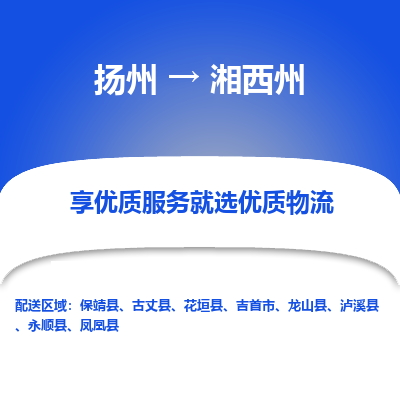 扬州 → 湘西州

享优质服务就选优质物流

配送区域：保靖县、古丈县、花垣县、吉首市、龙山县、泸溪县、永顺县、凤凰县